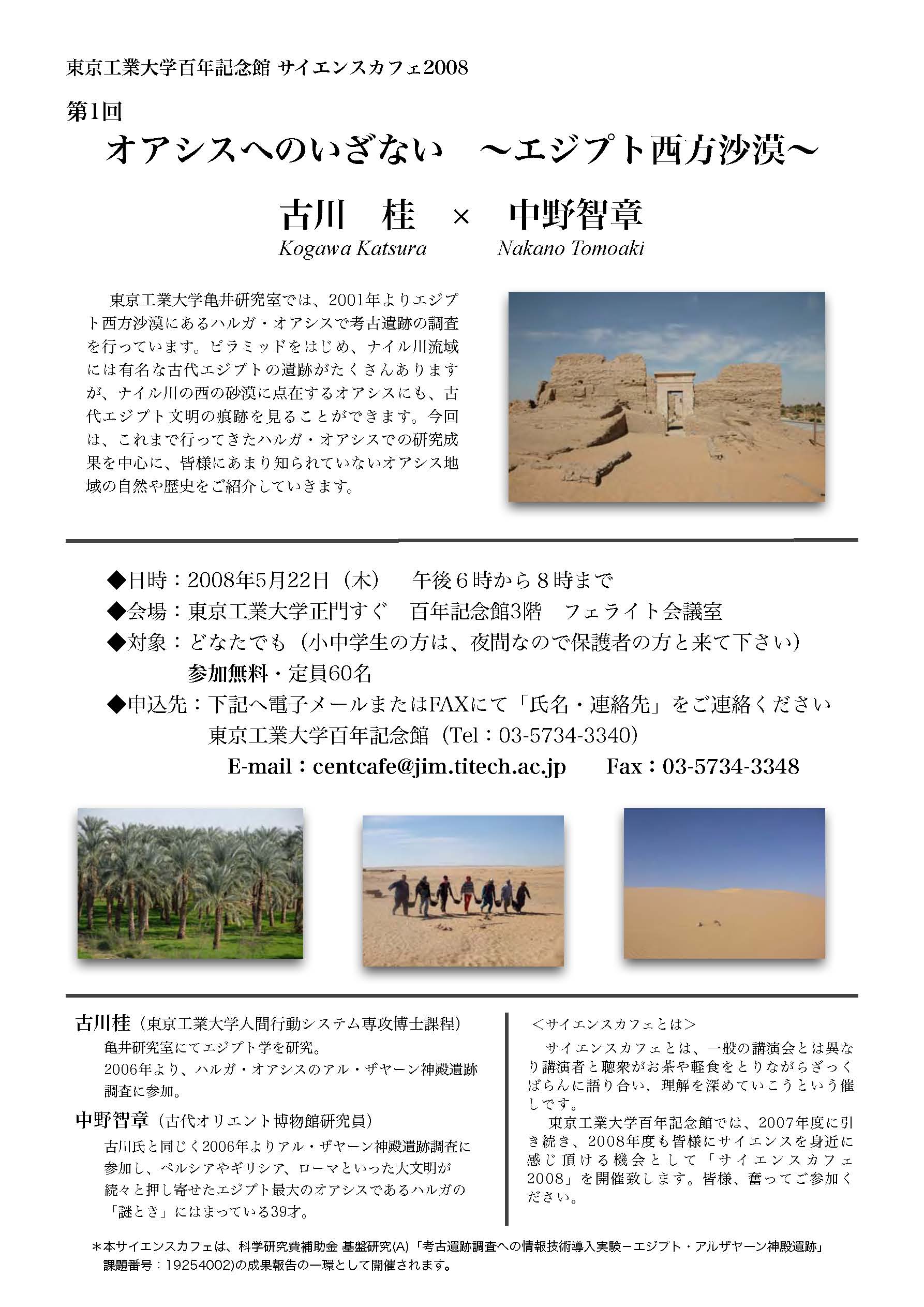 東京工業大学百年記念館 サイエンスカフェ2008

第1回

オアシスへのいざない　～エジプト西方沙漠～

古川　桂　×　中野智章

Kogawa Katsura　Nakano Tomoaki

東京工業大学亀井研究室では、2001年よりエジプト西方沙漠にあるハルガ・オアシスで考古遺跡の調査を行っています。ピラミッドをはじめ、ナイル川流域には有名な古代エジプトの遺跡がたくさんありますが、ナイル川の西の砂漠に点在するオアシスにも、古代エジプト文明の痕跡を見ることができます。今回は、これまで行ってきたハルガ・オアシスでの研究成果を中心に、皆様にあまり知られていないオアシス地域の自然や歴史をご紹介していきます。

◆日時：2008年5月22日（木）　午後６時から８時まで
◆会場：東京工業大学正門すぐ　百年記念館3階　フェライト会議室
◆対象：どなたでも（小中学生の方は、夜間なので保護者の方と来て下さい）
参加無料・定員60名
◆申込先：下記へ電子メールまたはFAXにて「氏名・連絡先」をご連絡ください
東京工業大学百年記念館（Tel：03-5734-3340）
E-mail：centcafe@jim.titech.ac.jp　Fax：03-5734-3348

古川桂（東京工業大学人間行動システム専攻博士課程）
亀井研究室にてエジプト学を研究。
2006年より、ハルガ・オアシスのアル・ザヤーン神殿遺跡調査に参加。

中野智章（古代オリエント博物館研究員）
古川氏と同じく2006年よりアル・ザヤーン神殿遺跡調査に参加し、ペルシアやギリシア、ローマといった大文明が続々と押し寄せたエジプト最大のオアシスであるハルガの「謎とき」にはまっている39才。

＜サイエンスカフェとは＞
サイエンスカフェとは、一般の講演会とは異なり講演者と聴衆がお茶や軽食をとりながらざっくばらんに語り合い，理解を深めていこうという催しです。
東京工業大学百年記念館では、2007年度に引き続き、2008年度も皆様にサイエンスを身近に感じ頂ける機会として「サイエンスカフェ2008」を開催致します。皆様、奮ってご参加ください。

＊本サイエンスカフェは、科学研究費補助金 基盤研究(A)「考古遺跡調査への情報技術導入実験－エジプト・アルザヤーン神殿遺跡」課題番号：19254002)の成果報告の一環として開催されます。